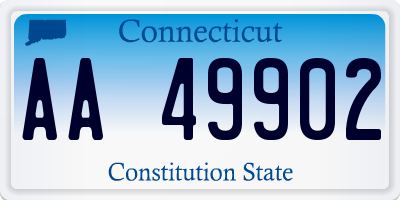 Connecticut

AA 49902

Constitution State